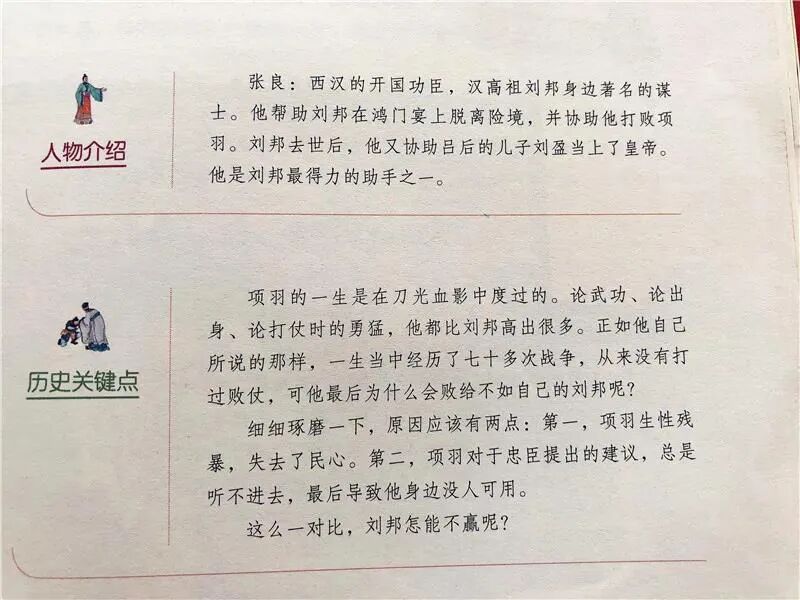 人物介绍

张良：西汉的开国功臣，汉高祖刘邦身边著名的谋士。他帮助刘邦在鸿门宴上脱离险境，并协助他打败项羽。刘邦去世后，他又协助吕后的儿子刘盈当上了皇帝。他是刘邦最得力的助手之一。

历史关键点

项羽的一生是在刀光血影中度过的。论武功、论出身、论打仗时的勇猛，他都比刘邦高出很多。正如他自己所说的那样，一生当中经历了七十多次战争，从来没有打过败仗，可他最后为什么会败给不如自己的刘邦呢？

细细琢磨一下，原因应该有两点：第一，项羽生性残暴，失去了民心。第二，项羽对于忠臣提出的建议，总是听不进去，最后导致他身边没人可用。

这么一对比，刘邦怎能不赢呢？